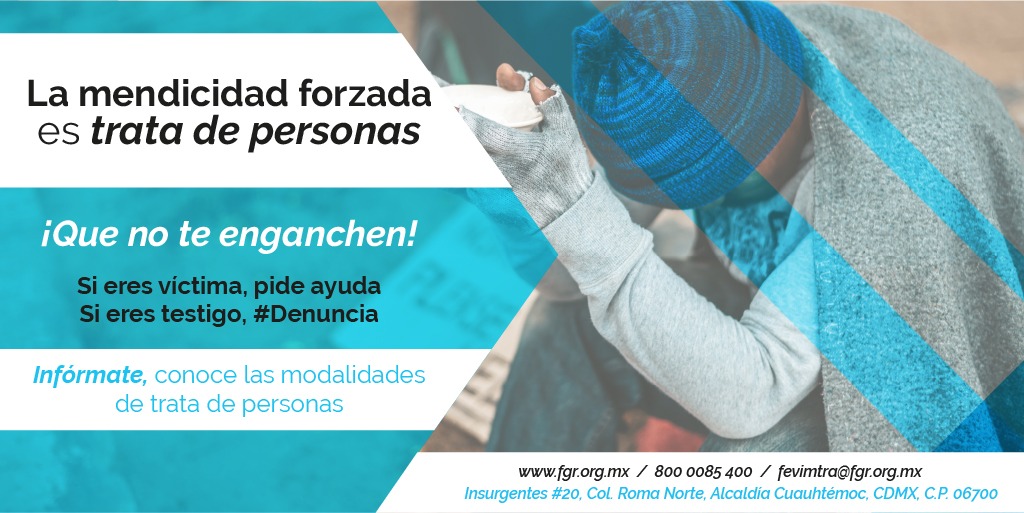 La mendicidad forzada es trata de personas

¡Que no te enganchen!

Si eres víctima, pide ayuda
Si eres testigo, #Denuncia

Infórmate, conoce las modalidades de trata de personas

www.fgr.org.mx / 800 0085 400 / fevimtra@fgr.org.mx
Insurgentes #20, Col. Roma Norte, Alcaldía Cuauhtémoc, CDMX, C.P. 06700